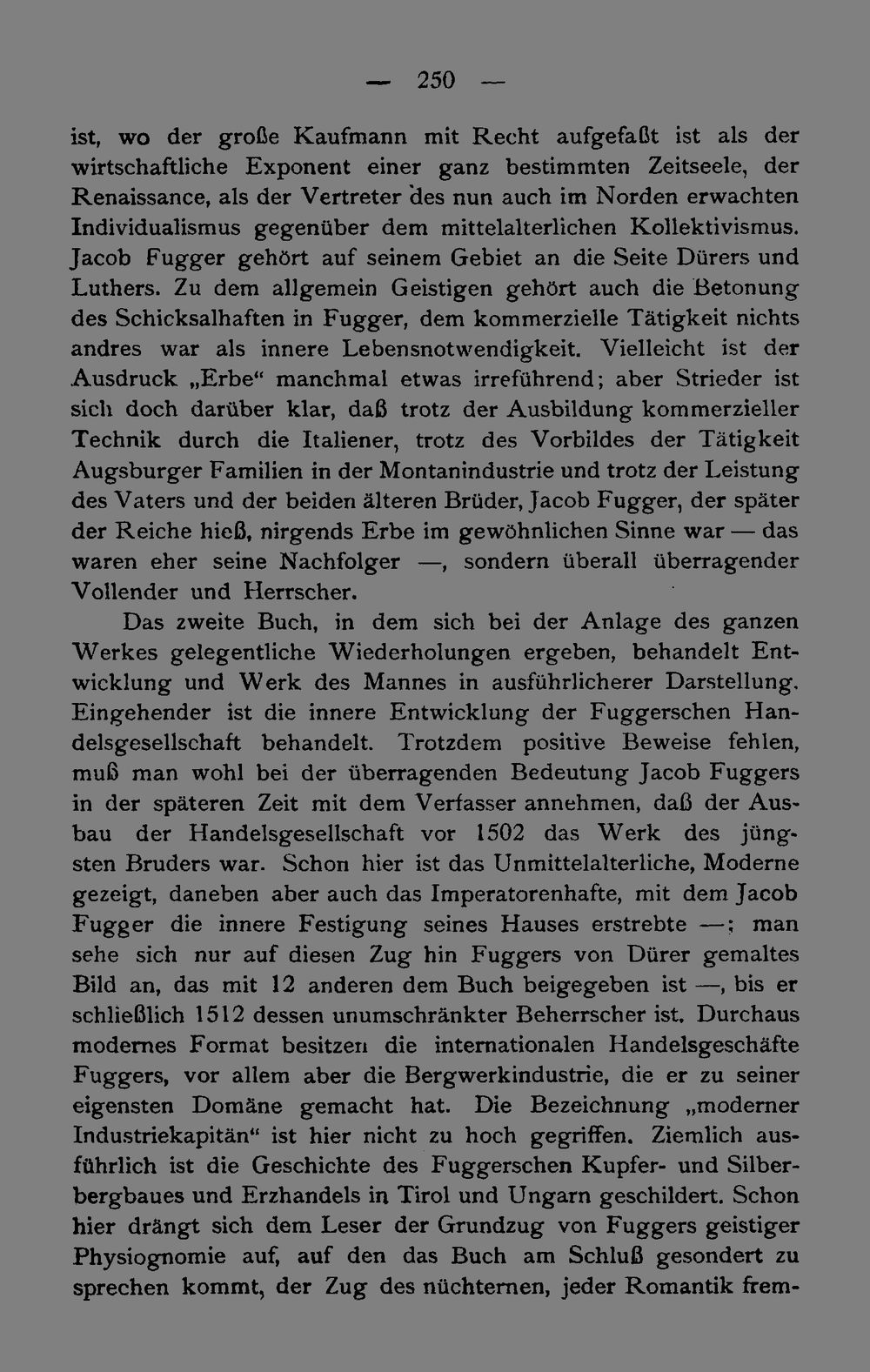 — 250 —

ist, wo der große Kaufmann mit Recht aufgefaßt ist als der wirtschaftliche Exponent einer ganz bestimmten Zeitseele, der Renaissance, als der Vertreter des nun auch im Norden erwachten Individualismus gegenüber dem mittelalterlichen Kollektivismus. Jacob Fugger gehört auf seinem Gebiet an die Seite Dürers und Luthers. Zu dem allgemein Geistigen gehört auch die Betonung des Schicksalhaften in Fugger, dem kommerzielle Tätigkeit nichts andres war als innere Lebensnotwendigkeit. Vielleicht ist der Ausdruck „Erbe“ manchmal etwas irreführend; aber Strieder ist sich doch darüber klar, daß trotz der Ausbildung kommerzieller Technik durch die Italiener, trotz des Vorbildes der Tätigkeit Augsburger Familien in der Montanindustrie und trotz der Leistung des Vaters und der beiden älteren Brüder, Jacob Fugger, der später der Reiche hieß, nirgends Erbe im gewöhnlichen Sinne war — das waren eher seine Nachfolger —, sondern überall überragender Vollender und Herrscher.

Das zweite Buch, in dem sich bei der Anlage des ganzen Werkes gelegentliche Wiederholungen ergeben, behandelt Entwicklung und Werk des Mannes in ausführlicherer Darstellung. Eingehender ist die innere Entwicklung der Fuggerschen Handelsgesellschaft behandelt. Trotzdem positive Beweise fehlen, muß man wohl bei der überragenden Bedeutung Jacob Fuggers in der späteren Zeit mit dem Verfasser annehmen, daß der Ausbau der Handelsgesellschaft vor 1502 das Werk des jüngsten Bruders war. Schon hier ist das Unmittelalterliche, Moderne gezeigt, daneben aber auch das Imperatorenhafte, mit dem Jacob Fugger die innere Festigung seines Hauses erstrebte —; man sehe sich nur auf diesen Zug hin Fuggers von Dürer gemaltes Bild an, das mit 12 anderen dem Buch beigegeben ist —, bis er schließlich 1512 dessen unumschränkter Beherrscher ist. Durchaus modernes Format besitzen die internationalen Handelsgeschäfte Fuggers, vor allem aber die Bergwerkindustrie, die er zu seiner eigensten Domäne gemacht hat. Die Bezeichnung „moderner Industriekapitän“ ist hier nicht zu hoch gegriffen. Ziemlich ausführlich ist die Geschichte des Fuggerschen Kupfer- und Silberbergbaues und Erzhandels in Tirol und Ungarn geschildert. Schon hier drängt sich dem Leser der Grundzug von Fuggers geistiger Physiognomie auf, auf den das Buch am Schluß gesondert zu sprechen kommt, der Zug des nüchternen, jeder Romantik frem-